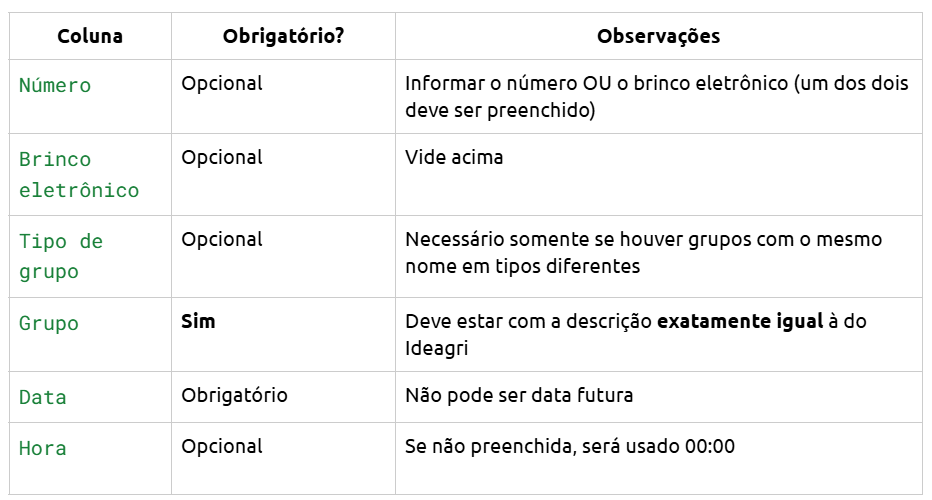 | Coluna | Obrigatório? | Observações |
|---|---|---|
| Número | Opcional | Informar o número OU o brinco eletrônico (um dos dois deve ser preenchido) |
| Brinco eletrônico | Opcional | Vide acima |
| Tipo de grupo | Opcional | Necessário somente se houver grupos com o mesmo nome em tipos diferentes |
| Grupo | **Sim** | Deve estar com a descrição **exatamente igual** à do Ideagri |
| Data | Obrigatório | Não pode ser data futura |
| Hora | Opcional | Se não preenchida, será usado 00:00 |